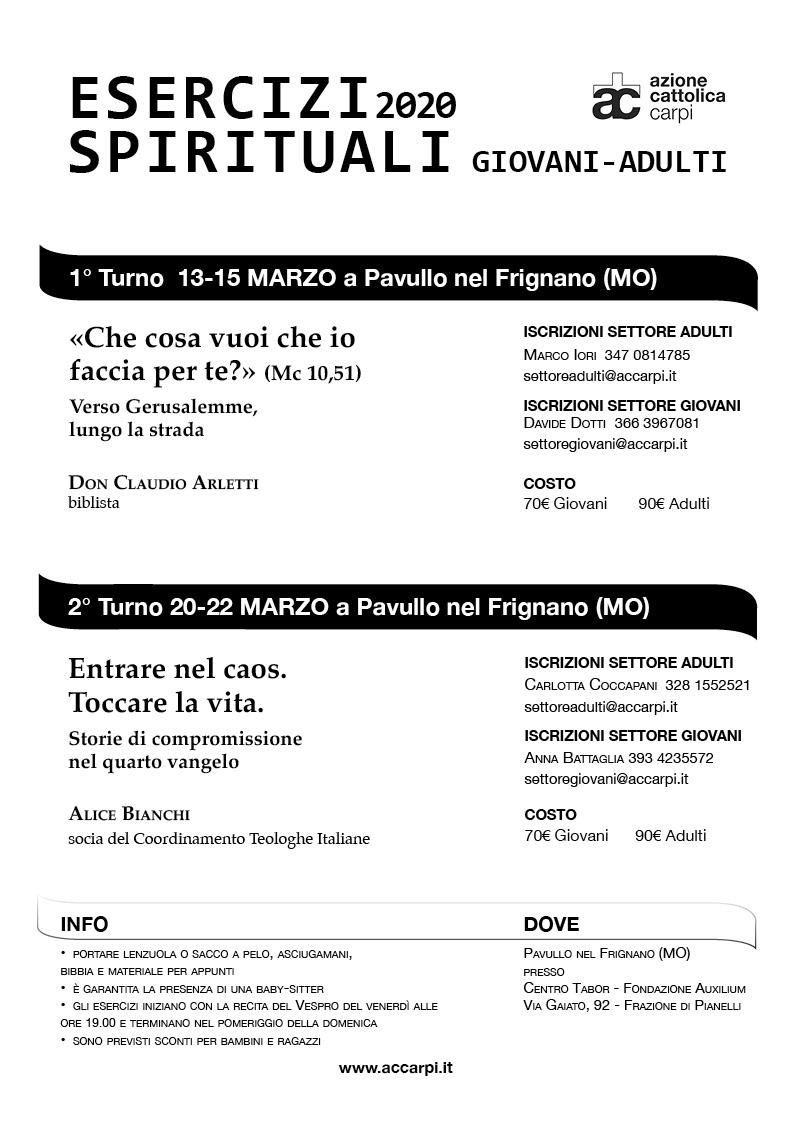 ESERCIZI 2020
SPIRITUALI GIOVANI-ADULTI

ac azione cattolica carpi

1° Turno 13-15 MARZO a Pavullo nel Frignano (MO)

«Che cosa vuoi che io faccia per te?» (Mc 10,51)

Verso Gerusalemme, lungo la strada

Don Claudio Arletti
biblista

ISCRIZIONI SETTORE ADULTI
Marco Iori 347 0814785
settoreadulti@accarpi.it

ISCRIZIONI SETTORE GIOVANI
Davide Dotti 366 3967081
settoregiovani@accarpi.it

COSTO
70€ Giovani 90€ Adulti

2° Turno 20-22 MARZO a Pavullo nel Frignano (MO)

Entrare nel caos.
Toccare la vita.

Storie di compromissione nel quarto vangelo

Alice Bianchi
socia del Coordinamento Teologhe Italiane

ISCRIZIONI SETTORE ADULTI
Carlotta Coccapani 328 1552521
settoreadulti@accarpi.it

ISCRIZIONI SETTORE GIOVANI
Anna Battaglia 393 4235572
settoregiovani@accarpi.it

COSTO
70€ Giovani 90€ Adulti

INFO
• portare lenzuola o sacco a pelo, asciugamani, bibbia e materiale per appunti
• è garantita la presenza di una baby-sitter
• Gli esercizi iniziano con la recita del Vespro del venerdì alle ore 19.00 e terminano nel pomeriggio della domenica
• sono previsti sconti per bambini e ragazzi

DOVE
Pavullo nel Frignano (MO)
presso
Centro Tabor - Fondazione Auxilium
Via Gaiato, 92 - Frazione di Pianelli

www.accarpi.it